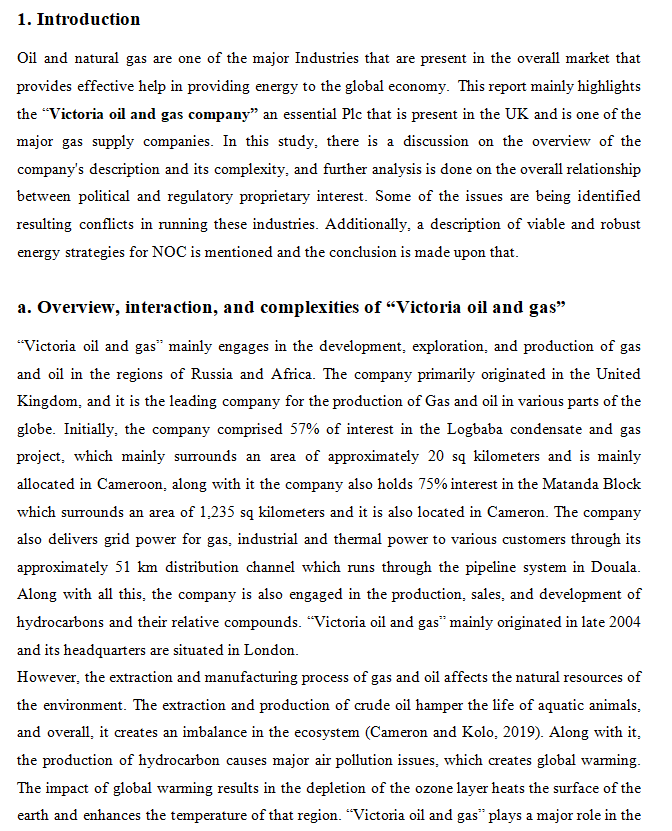 1. Introduction

Oil and natural gas are one of the major Industries that are present in the overall market that provides effective help in providing energy to the global economy. This report mainly highlights the "Victoria oil and gas company" an essential Plc that is present in the UK and is one of the major gas supply companies. In this study, there is a discussion on the overview of the company's description and its complexity, and further analysis is done on the overall relationship between political and regulatory proprietary interest. Some of the issues are being identified resulting conflicts in running these industries. Additionally, a description of viable and robust energy strategies for NOC is mentioned and the conclusion is made upon that.

a. Overview, interaction, and complexities of "Victoria oil and gas"

"Victoria oil and gas" mainly engages in the development, exploration, and production of gas and oil in the regions of Russia and Africa. The company primarily originated in the United Kingdom, and it is the leading company for the production of Gas and oil in various parts of the globe. Initially, the company comprised 57% of interest in the Logbaba condensate and gas project, which mainly surrounds an area of approximately 20 sq kilometers and is mainly allocated in Cameroon, along with it the company also holds 75% interest in the Matanda Block which surrounds an area of 1,235 sq kilometers and it is also located in Cameron. The company also delivers grid power for gas, industrial and thermal power to various customers through its approximately 51 km distribution channel which runs through the pipeline system in Douala. Along with all this, the company is also engaged in the production, sales, and development of hydrocarbons and their relative compounds. "Victoria oil and gas" mainly originated in late 2004 and its headquarters are situated in London.
However, the extraction and manufacturing process of gas and oil affects the natural resources of the environment. The extraction and production of crude oil hamper the life of aquatic animals, and overall, it creates an imbalance in the ecosystem (Cameron and Kolo, 2019). Along with it, the production of hydrocarbon causes major air pollution issues, which creates global warming. The impact of global warming results in the depletion of the ozone layer heats the surface of the earth and enhances the temperature of that region. "Victoria oil and gas" plays a major role in the